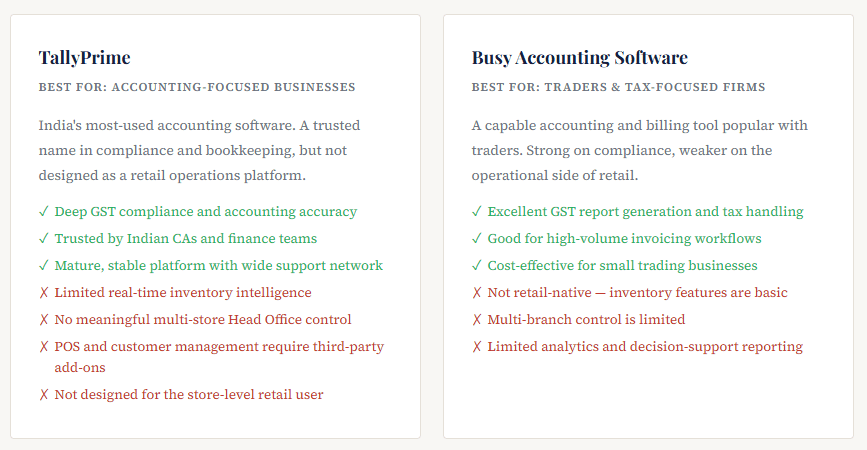 TallyPrime

BEST FOR: ACCOUNTING-FOCUSED BUSINESSES

India's most-used accounting software. A trusted name in compliance and bookkeeping, but not designed as a retail operations platform.

✓ Deep GST compliance and accounting accuracy
✓ Trusted by Indian CAs and finance teams
✓ Mature, stable platform with wide support network
✗ Limited real-time inventory intelligence
✗ No meaningful multi-store Head Office control
✗ POS and customer management require third-party add-ons
✗ Not designed for the store-level retail user

Busy Accounting Software

BEST FOR: TRADERS & TAX-FOCUSED FIRMS

A capable accounting and billing tool popular with traders. Strong on compliance, weaker on the operational side of retail.

✓ Excellent GST report generation and tax handling
✓ Good for high-volume invoicing workflows
✓ Cost-effective for small trading businesses
✗ Not retail-native — inventory features are basic
✗ Multi-branch control is limited
✗ Limited analytics and decision-support reporting